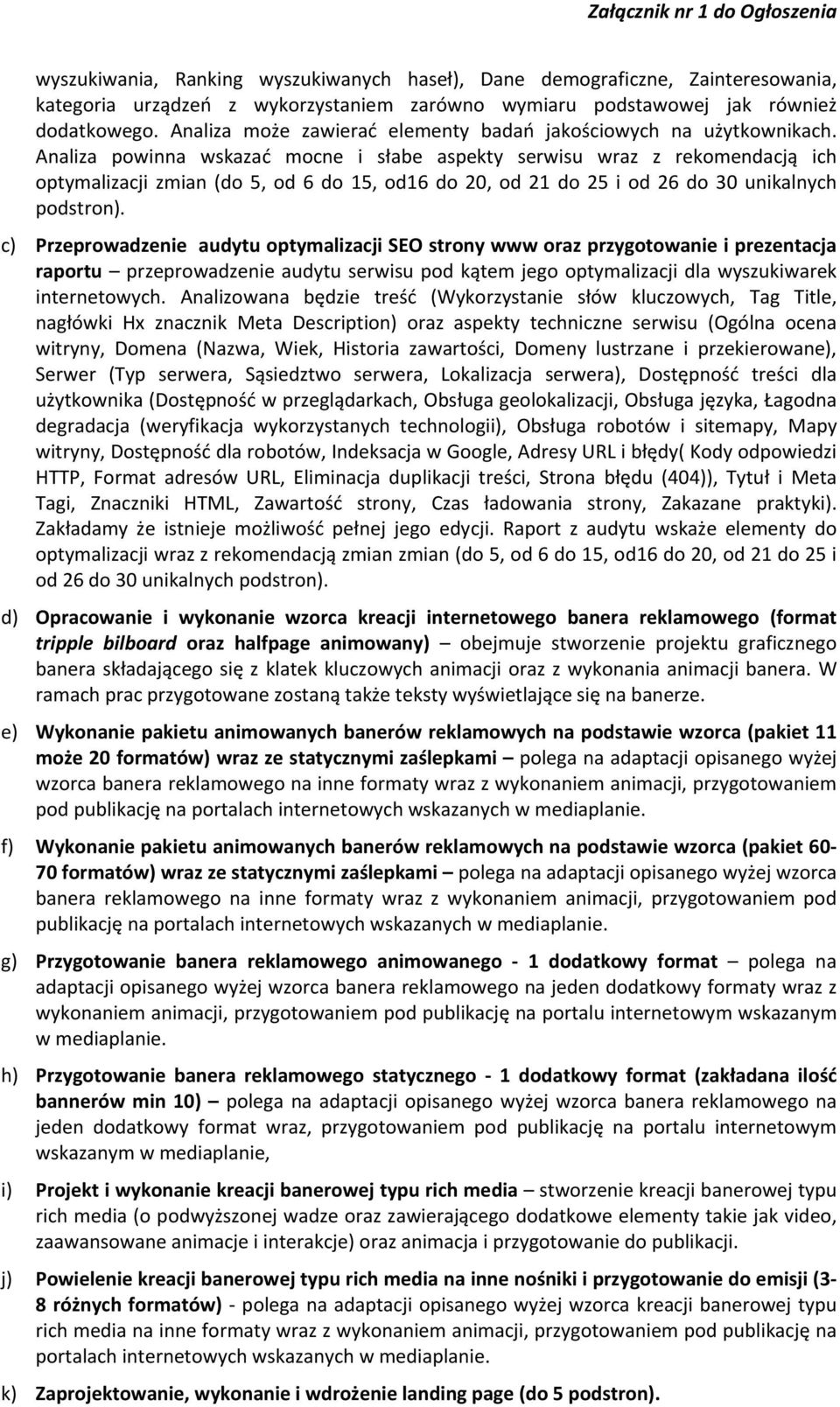 Załącznik nr 1 do Ogłoszenia

wyszukiwania, Ranking wyszukiwanych haseł), Dane demograficzne, Zainteresowania, kategoria urządzeń z wykorzystaniem zarówno wymiaru podstawowej jak również dodatkowego. Analiza może zawierać elementy badań jakościowych na użytkownikach. Analiza powinna wskazać mocne i słabe aspekty serwisu wraz z rekomendacją ich optymalizacji zmian (do 5, od 6 do 15, od16 do 20, od 21 do 25 i od 26 do 30 unikalnych podstron).

c) Przeprowadzenie audytu optymalizacji SEO strony www oraz przygotowanie i prezentacja raportu – przeprowadzenie audytu serwisu pod kątem jego optymalizacji dla wyszukiwarek internetowych. Analizowana będzie treść (Wykorzystanie słów kluczowych, Tag Title, nagłówki Hx znacznik Meta Description) oraz aspekty techniczne serwisu (Ogólna ocena witryny, Domena (Nazwa, Wiek, Historia zawartości, Domeny lustrzane i przekierowane), Serwer (Typ serwera, Sąsiedztwo serwera, Lokalizacja serwera), Dostępność treści dla użytkownika (Dostępność w przeglądarkach, Obsługa geolokalizacji, Obsługa języka, Łagodna degradacja (weryfikacja wykorzystanych technologii), Obsługa robotów i sitemapy, Mapy witryny, Dostępność dla robotów, Indeksacja w Google, Adresy URL i błędy( Kody odpowiedzi HTTP, Format adresów URL, Eliminacja duplikacji treści, Strona błędu (404)), Tytuł i Meta Tagi, Znaczniki HTML, Zawartość strony, Czas ładowania strony, Zakazane praktyki). Zakładamy że istnieje możliwość pełnej jego edycji. Raport z audytu wskaże elementy do optymalizacji wraz z rekomendacją zmian zmian (do 5, od 6 do 15, od16 do 20, od 21 do 25 i od 26 do 30 unikalnych podstron).

d) Opracowanie i wykonanie wzorca kreacji internetowego banera reklamowego (format tripple bilboard oraz halfpage animowany) – obejmuje stworzenie projektu graficznego banera składającego się z klatek kluczowych animacji oraz z wykonania animacji banera. W ramach prac przygotowane zostaną także teksty wyświetlające się na banerze.

e) Wykonanie pakietu animowanych banerów reklamowych na podstawie wzorca (pakiet 11 może 20 formatów) wraz ze statycznymi zaślepkami – polega na adaptacji opisanego wyżej wzorca banera reklamowego na inne formaty wraz z wykonaniem animacji, przygotowaniem pod publikację na portalach internetowych wskazanych w mediaplanie.

f) Wykonanie pakietu animowanych banerów reklamowych na podstawie wzorca (pakiet 60-70 formatów) wraz ze statycznymi zaślepkami – polega na adaptacji opisanego wyżej wzorca banera reklamowego na inne formaty wraz z wykonaniem animacji, przygotowaniem pod publikację na portalach internetowych wskazanych w mediaplanie.

g) Przygotowanie banera reklamowego animowanego - 1 dodatkowy format – polega na adaptacji opisanego wyżej wzorca banera reklamowego na jeden dodatkowy formaty wraz z wykonaniem animacji, przygotowaniem pod publikację na portalu internetowym wskazanym w mediaplanie.

h) Przygotowanie banera reklamowego statycznego - 1 dodatkowy format (zakładana ilość bannerów min 10) – polega na adaptacji opisanego wyżej wzorca banera reklamowego na jeden dodatkowy format wraz, przygotowaniem pod publikację na portalu internetowym wskazanym w mediaplanie,

i) Projekt i wykonanie kreacji banerowej typu rich media – stworzenie kreacji banerowej typu rich media (o podwyższonej wadze oraz zawierającego dodatkowe elementy takie jak video, zaawansowane animacje i interakcje) oraz animacja i przygotowanie do publikacji.

j) Powielenie kreacji banerowej typu rich media na inne nośniki i przygotowanie do emisji (3-8 różnych formatów) - polega na adaptacji opisanego wyżej wzorca kreacji banerowej typu rich media na inne formaty wraz z wykonaniem animacji, przygotowaniem pod publikację na portalach internetowych wskazanych w mediaplanie.

k) Zaprojektowanie, wykonanie i wdrożenie landing page (do 5 podstron).